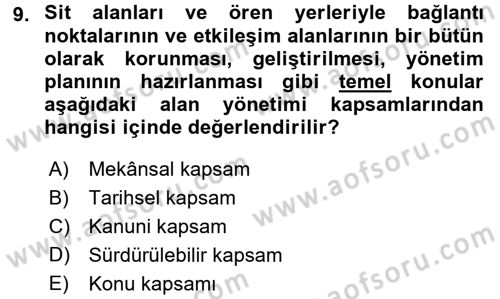 9. Sit alanları ve ören yerleriyle bağlantı noktalarının ve etkileşim alanlarının bir bütün olarak korunması, geliştirilmesi, yönetim planının hazırlanması gibi temel konular aşağıdaki alan yönetimi kapsamlarından hangisi içinde değerlendirilir?

A) Mekânsal kapsam
B) Tarihsel kapsam
C) Kanuni kapsam
D) Sürdürülebilir kapsam
E) Konu kapsamı

www.aofsoru.com